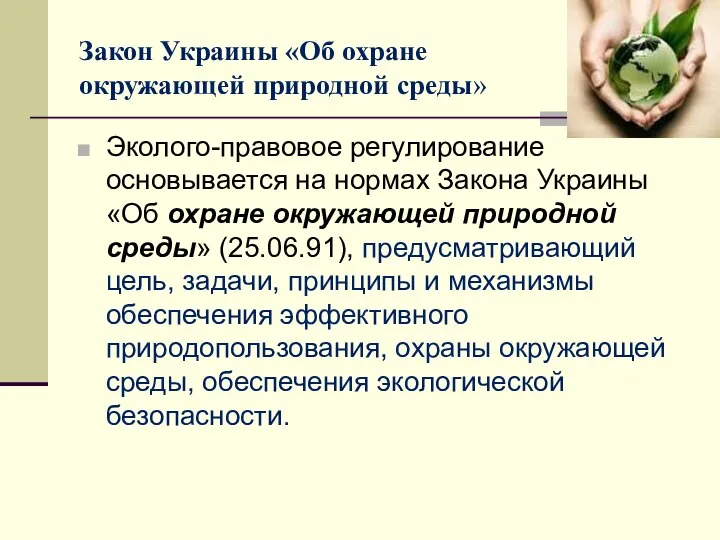 Закон Украины «Об охране окружающей природной среды»

Эколого-правовое регулирование основывается на нормах Закона Украины «Об охране окружающей природной среды» (25.06.91), предусматривающий цель, задачи, принципы и механизмы обеспечения эффективного природопользования, охраны окружающей среды, обеспечения экологической безопасности.